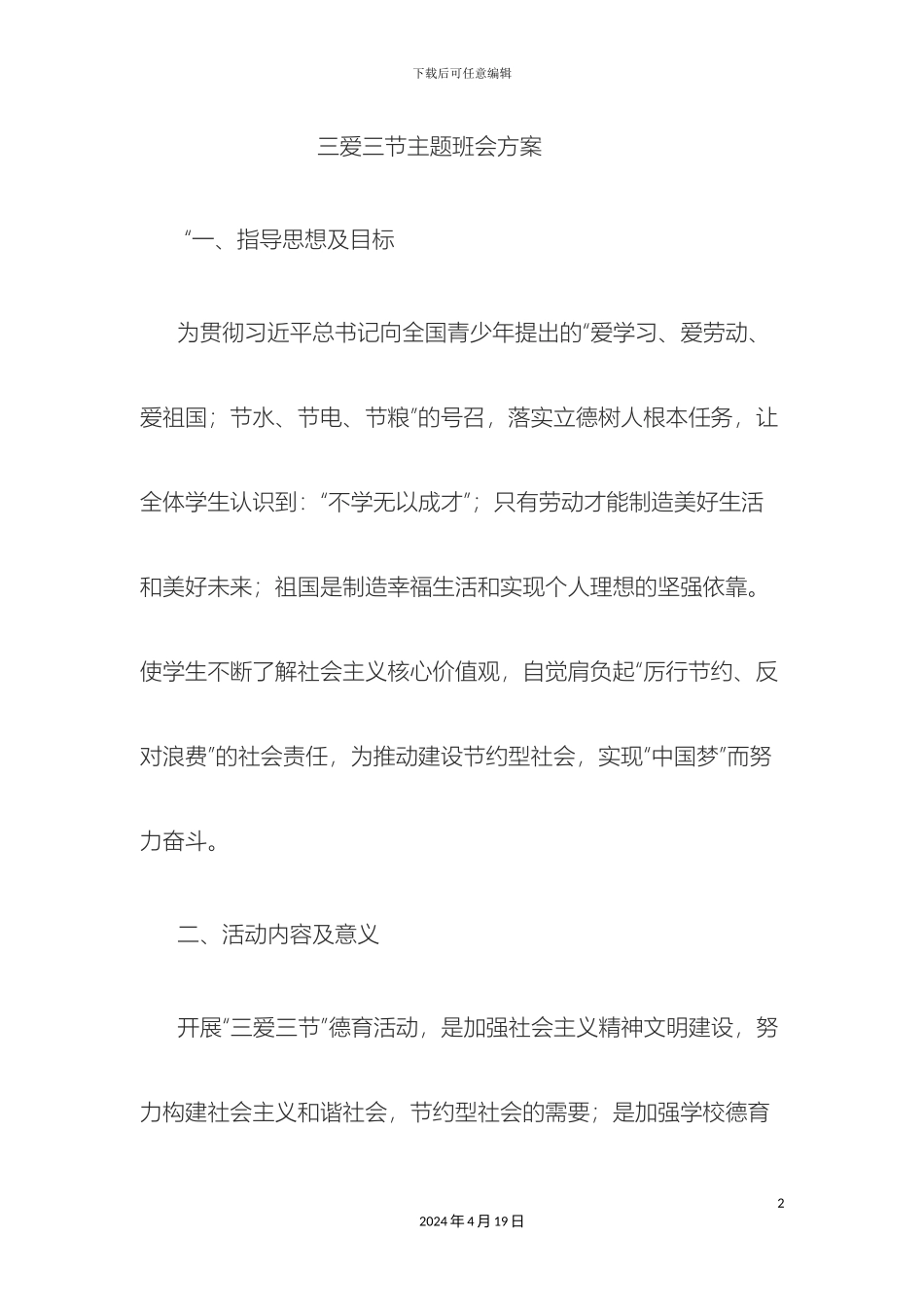 下载后可任意编辑

三爱三节主题班会方案

“一、指导思想及目标

为贯彻习近平总书记向全国青少年提出的“爱学习、爱劳动、爱祖国；节水、节电、节粮”的号召，落实立德树人根本任务，让全体学生认识到：“不学无以成才”；只有劳动才能制造美好生活和美好未来；祖国是制造幸福生活和实现个人理想的坚强依靠。使学生不断了解社会主义核心价值观，自觉肩负起“厉行节约、反对浪费”的社会责任，为推动建设节约型社会，实现“中国梦”而努力奋斗。

二、活动内容及意义

开展“三爱三节”德育活动，是加强社会主义精神文明建设，努力构建社会主义和谐社会，节约型社会的需要；是加强学校德育

2

2024 年 4 月 19 日